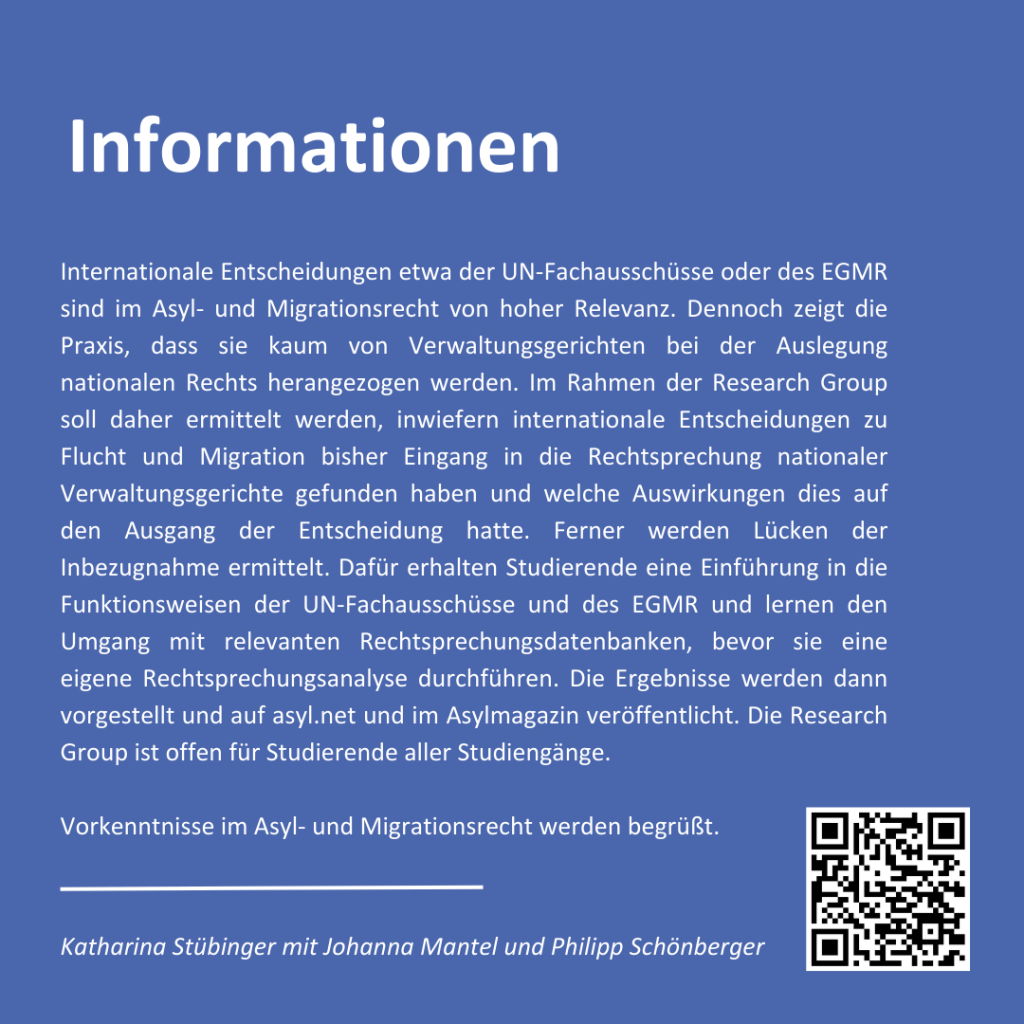 Informationen

Internationale Entscheidungen etwa der UN-Fachausschüsse oder des EGMR sind im Asyl- und Migrationsrecht von hoher Relevanz. Dennoch zeigt die Praxis, dass sie kaum von Verwaltungsgerichten bei der Auslegung nationalen Rechts herangezogen werden. Im Rahmen der Research Group soll daher ermittelt werden, inwiefern internationale Entscheidungen zu Flucht und Migration bisher Eingang in die Rechtsprechung nationaler Verwaltungsgerichte gefunden haben und welche Auswirkungen dies auf den Ausgang der Entscheidung hatte. Ferner werden Lücken der Inbezugnahme ermittelt. Dafür erhalten Studierende eine Einführung in die Funktionsweisen der UN-Fachausschüsse und des EGMR und lernen den Umgang mit relevanten Rechtsprechungsdatenbanken, bevor sie eine eigene Rechtsprechungsanalyse durchführen. Die Ergebnisse werden dann vorgestellt und auf asyl.net und im Asylmagazin veröffentlicht. Die Research Group ist offen für Studierende aller Studiengänge.

Vorkenntnisse im Asyl- und Migrationsrecht werden begrüßt.

Katharina Stübinger mit Johanna Mantel und Philipp Schönberger